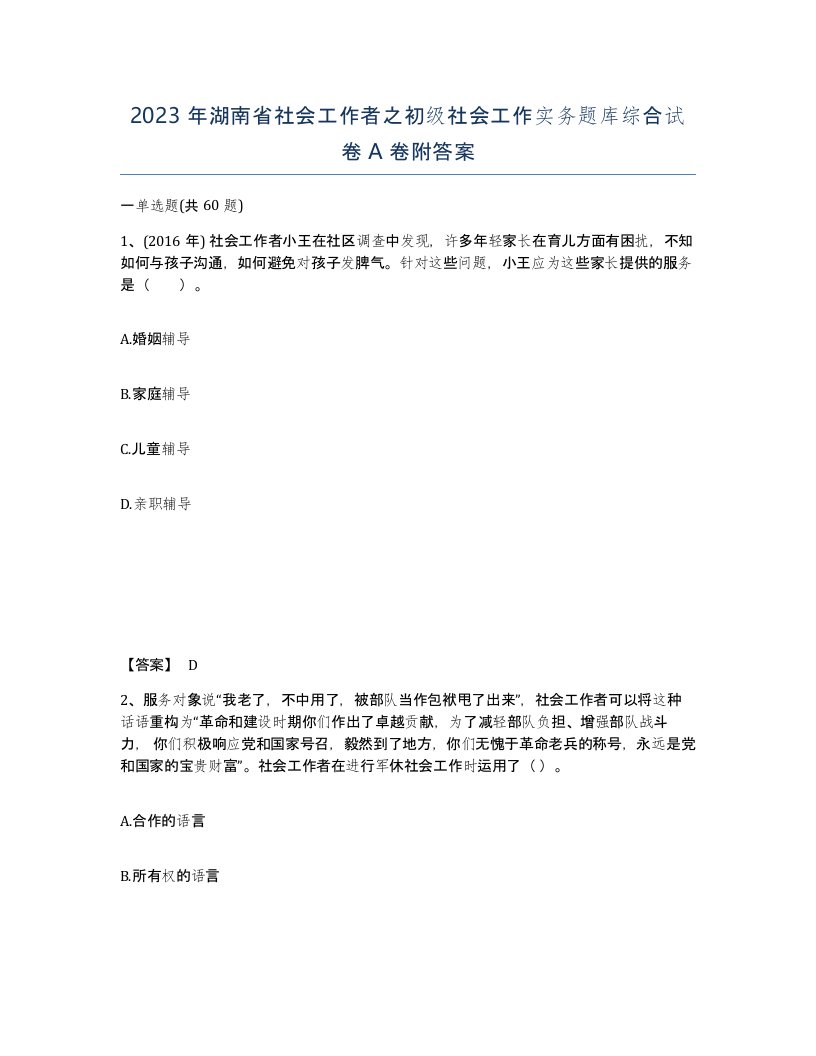 2023 年湖南省社会工作者之初级社会工作实务题库综合试卷 A 卷附答案

一单选题(共 60 题)

1、(2016 年) 社会工作者小王在社区调查中发现，许多年轻家长在育儿方面有困扰，不知如何与孩子沟通，如何避免对孩子发脾气。针对这些问题，小王应为这些家长提供的服务是（　　）。

A.婚姻辅导

B.家庭辅导

C.儿童辅导

D.亲职辅导

【答案】 D

2、服务对象说“我老了，不中用了，被部队当作包袱甩了出来”，社会工作者可以将这种话语重构为“革命和建设时期你们作出了卓越贡献，为了减轻部队负担、增强部队战斗力，你们积极响应党和国家号召，毅然到了地方，你们无愧于革命老兵的称号，永远是党和国家的宝贵财富”。社会工作者在进行军休社会工作时运用了（）。

A.合作的语言

B.所有权的语言